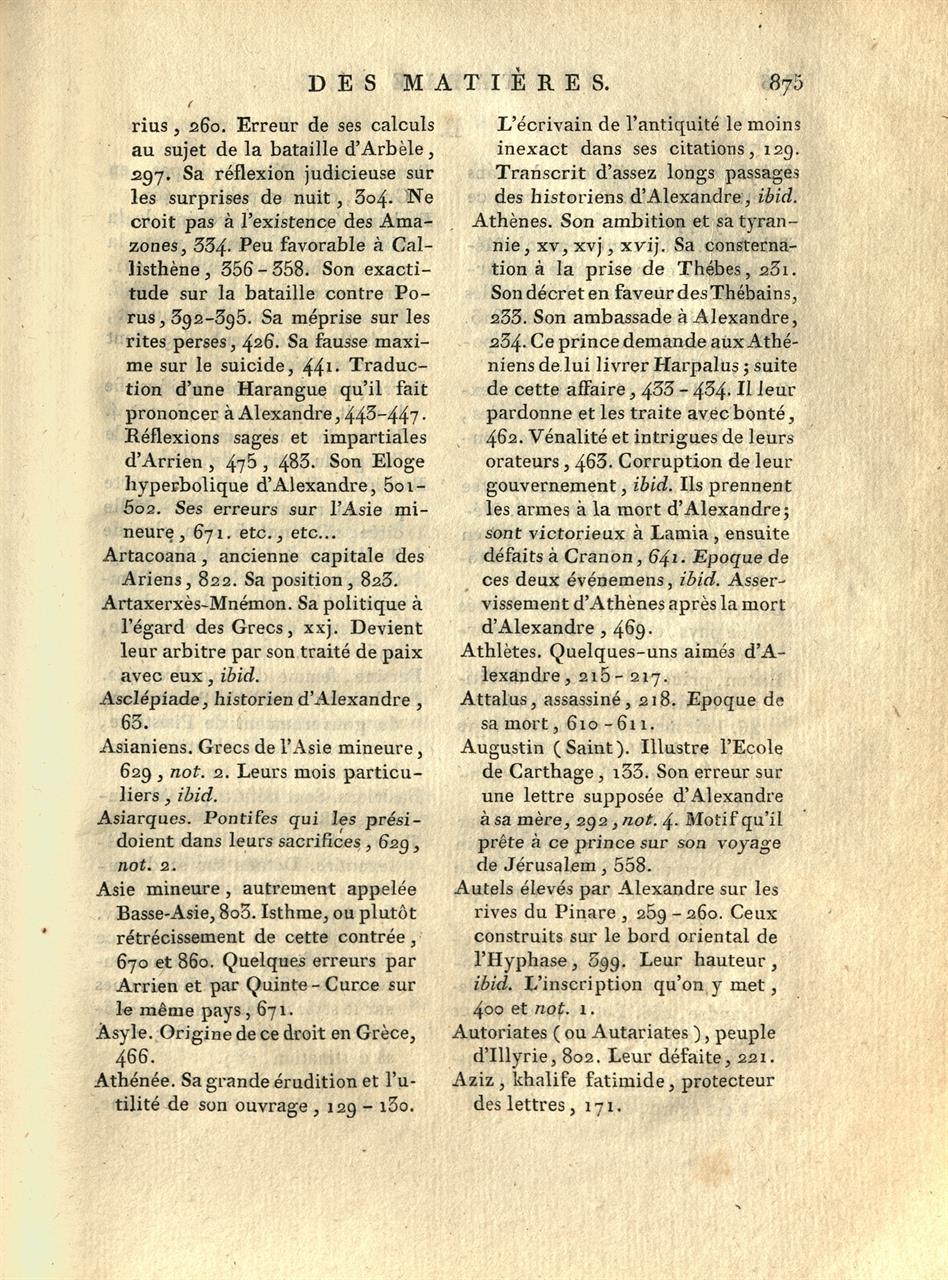 DES MATIÈRES. 875

rius, 260. Erreur de ses calculs au sujet de la bataille d'Arbèle, 297. Sa réflexion judicieuse sur les surprises de nuit, 304. Ne croit pas à l'existence des Amazones, 334. Peu favorable à Callisthène, 356-358. Son exactitude sur la bataille contre Porus, 392-395. Sa méprise sur les rites perses, 426. Sa fausse maxime sur le suicide, 441. Traduction d'une Harangue qu'il fait prononcer à Alexandre, 443-447. Réflexions sages et impartiales d'Arrien, 475, 483. Son Eloge hyperbolique d'Alexandre, 501-502. Ses erreurs sur l'Asie mineure, 671. etc., etc...

Artacoana, ancienne capitale des Ariens, 822. Sa position, 823.

Artaxerxès-Mnémon. Sa politique à l'égard des Grecs, xxj. Devient leur arbitre par son traité de paix avec eux, ibid.

Asclépiade, historien d'Alexandre, 63.

Asianiens. Grecs de l'Asie mineure, 629, not. 2. Leurs mois particuliers, ibid.

Asiarques. Pontifes qui les présidoient dans leurs sacrifices, 629, not. 2.

Asie mineure, autrement appelée Basse-Asie, 803. Isthme, ou plutôt rétrécissement de cette contrée, 670 et 860. Quelques erreurs par Arrien et par Quinte-Curce sur le même pays, 671.

Asyle. Origine de ce droit en Grèce, 466.

Athénée. Sa grande érudition et l'utilité de son ouvrage, 129-130. L'écrivain de l'antiquité le moins inexact dans ses citations, 129. Transcrit d'assez longs passages des historiens d'Alexandre, ibid.

Athènes. Son ambition et sa tyrannie, xv, xvj, xvij. Sa consternation à la prise de Thébes, 231. Son décret en faveur des Thébains, 233. Son ambassade à Alexandre, 234. Ce prince demande aux Athéniens de lui livrer Harpalus; suite de cette affaire, 433-434. Il leur pardonne et les traite avec bonté, 462. Vénalité et intrigues de leurs orateurs, 463. Corruption de leur gouvernement, ibid. Ils prennent les armes à la mort d'Alexandre; sont victorieux à Lamia, ensuite défaits à Cranon, 641. Epoque de ces deux événemens, ibid. Asservissement d'Athènes après la mort d'Alexandre, 469.

Athlètes. Quelques-uns aimés d'Alexandre, 215-217.

Attalus, assassiné, 218. Epoque de sa mort, 610-611.

Augustin (Saint). Illustre l'Ecole de Carthage, 133. Son erreur sur une lettre supposée d'Alexandre à sa mère, 292, not. 4. Motif qu'il prête à ce prince sur son voyage de Jérusalem, 558.

Autels élevés par Alexandre sur les rives du Pinare, 259-260. Ceux construits sur le bord oriental de l'Hyphase, 399. Leur hauteur, ibid. L'inscription qu'on y met, 400 et not. 1.

Autoriates (ou Autariates), peuple d'Illyrie, 802. Leur défaite, 221.

Aziz, khalife fatimide, protecteur des lettres, 171.